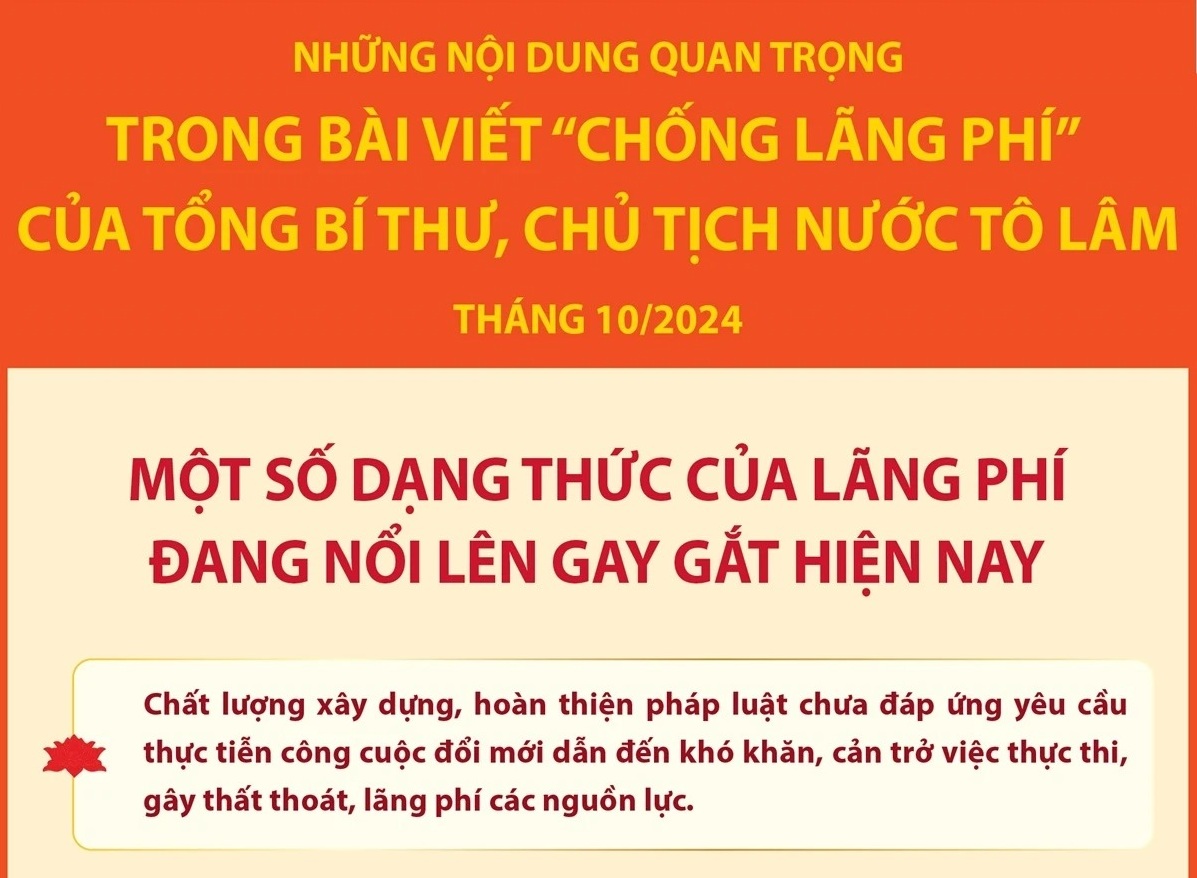 NHỮNG NỘI DUNG QUAN TRỌNG
TRONG BÀI VIẾT “CHỐNG LÃNG PHÍ”
CỦA TỔNG BÍ THƯ, CHỦ TỊCH NƯỚC TÔ LÂM

THÁNG 10/2024

MỘT SỐ DẠNG THỨC CỦA LÃNG PHÍ ĐANG NỔI LÊN GAY GẮT HIỆN NAY

Chất lượng xây dựng, hoàn thiện pháp luật chưa đáp ứng yêu cầu thực tiễn công cuộc đổi mới dẫn đến khó khăn, cản trở việc thực thi, gây thất thoát, lãng phí các nguồn lực.